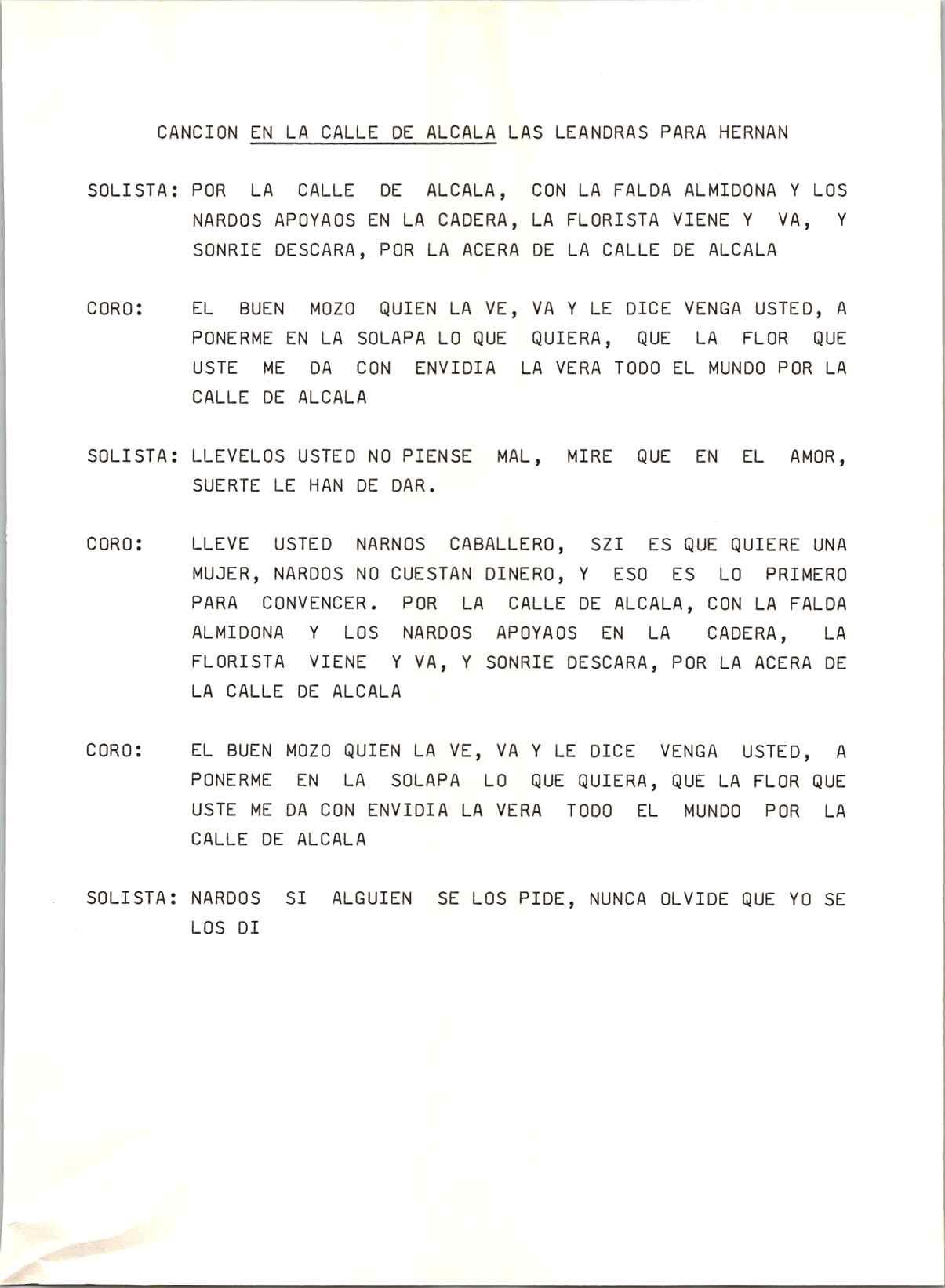 CANCION EN LA CALLE DE ALCALA LAS LEANDRAS PARA HERNAN

SOLISTA: POR LA CALLE DE ALCALA, CON LA FALDA ALMIDONA Y LOS NARDOS APOYAOS EN LA CADERA, LA FLORISTA VIENE Y VA, Y SONRIE DESCARA, POR LA ACERA DE LA CALLE DE ALCALA

CORO: EL BUEN MOZO QUIEN LA VE, VA Y LE DICE VENGA USTED, A PONERME EN LA SOLAPA LO QUE QUIERA, QUE LA FLOR QUE USTE ME DA CON ENVIDIA LA VERA TODO EL MUNDO POR LA CALLE DE ALCALA

SOLISTA: LLEVELOS USTED NO PIENSE MAL, MIRE QUE EN EL AMOR, SUERTE LE HAN DE DAR.

CORO: LLEVE USTED NARNOS CABALLERO, SZI ES QUE QUIERE UNA MUJER, NARDOS NO CUESTAN DINERO, Y ESO ES LO PRIMERO PARA CONVENCER. POR LA CALLE DE ALCALA, CON LA FALDA ALMIDONA Y LOS NARDOS APOYAOS EN LA CADERA, LA FLORISTA VIENE Y VA, Y SONRIE DESCARA, POR LA ACERA DE LA CALLE DE ALCALA

CORO: EL BUEN MOZO QUIEN LA VE, VA Y LE DICE VENGA USTED, A PONERME EN LA SOLAPA LO QUE QUIERA, QUE LA FLOR QUE USTE ME DA CON ENVIDIA LA VERA TODO EL MUNDO POR LA CALLE DE ALCALA

SOLISTA: NARDOS SI ALGUIEN SE LOS PIDE, NUNCA OLVIDE QUE YO SE LOS DI